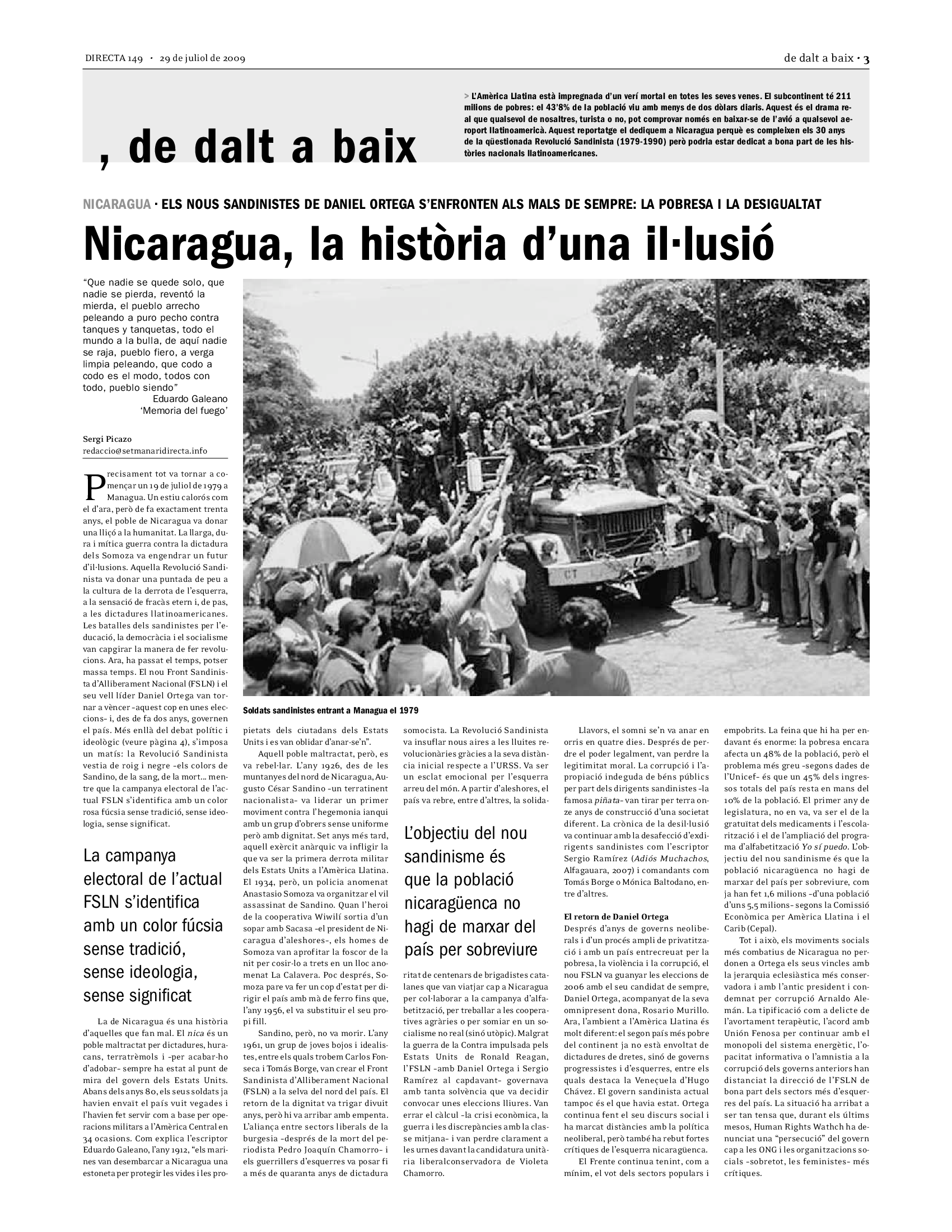 DIRECTA 149 · 29 de juliol de 2009

de dalt a baix · 3

, de dalt a baix

> L'Amèrica Llatina està impregnada d'un verí mortal en totes les seves venes. El subcontinent té 211 milions de pobres: el 43'8% de la població viu amb menys de dos dòlars diaris. Aquest és el drama real que qualsevol de nosaltres, turista o no, pot comprovar només en baixar-se de l'avió a qualsevol aeroport llatinoamericà. Aquest reportatge el dediquem a Nicaragua perquè es compleixen els 30 anys de la qüestionada Revolució Sandinista (1979-1990) però podria estar dedicat a bona part de les històries nacionals llatinoamericanes.

NICARAGUA · ELS NOUS SANDINISTES DE DANIEL ORTEGA S'ENFRONTEN ALS MALS DE SEMPRE: LA POBRESA I LA DESIGUALTAT

Nicaragua, la història d'una il·lusió

"Que nadie se quede solo, que nadie se pierda, reventó la mierda, el pueblo arrecho peleando a puro pecho contra tanques y tanquetas, todo el mundo a la bulla, de aquí nadie se raja, pueblo fiero, a verga limpia peleando, que codo a codo es el modo, todos con todo, pueblo siendo"
Eduardo Galeano
'Memoria del fuego'

Sergi Picazo
redaccio@setmanaridirecta.info

Precisament tot va tornar a començar un 19 de juliol de 1979 a Managua. Un estiu calorós com el d'ara, però de fa exactament trenta anys, el poble de Nicaragua va donar una lliçó a la humanitat. La llarga, dura i mítica guerra contra la dictadura dels Somoza va engendrar un futur d'il·lusions. Aquella Revolució Sandinista va donar una puntada de peu a la cultura de la derrota de l'esquerra, a la sensació de fracàs etern i, de pas, a les dictadures llatinoamericanes. Les batalles dels sandinistes per l'educació, la democràcia i el socialisme van capgirar la manera de fer revolucions. Ara, ha passat el temps, potser massa temps. El nou Front Sandinista d'Alliberament Nacional (FSLN) i el seu vell líder Daniel Ortega van tornar a vèncer –aquest cop en unes eleccions– i, des de fa dos anys, governen el país. Més enllà del debat polític i ideològic (veure pàgina 4), s'imposa un matís: la Revolució Sandinista vestia de roig i negre –els colors de Sandino, de la sang, de la mort... mentre que la campanya electoral de l'actual FSLN s'identifica amb un color rosa fúcsia sense tradició, sense ideologia, sense significat.

La campanya electoral de l'actual FSLN s'identifica amb un color fúcsia sense tradició, sense ideologia, sense significat

La de Nicaragua és una història d'aquelles que fan mal. El nica és un poble maltractat per dictadures, huracans, terratrèmols i –per acabar-ho d'adobar– sempre ha estat al punt de mira del govern dels Estats Units. Abans dels anys 80, els seus soldats ja havien envaït el país vuit vegades i l'havien fet servir com a base per operacions militars a l'Amèrica Central en 34 ocasions. Com explica l'escriptor Eduardo Galeano, l'any 1912, "els marines van desembarcar a Nicaragua una estoneta per protegir les vides i les propietats dels ciutadans dels Estats Units i es van oblidar d'anar-se'n".

Soldats sandinistes entrant a Managua el 1979

Aquell poble maltractat, però, es va rebel·lar. L'any 1926, des de les muntanyes del nord de Nicaragua, Augusto César Sandino –un terratinent nacionalista– va liderar un primer moviment contra l'hegemonia ianqui amb un grup d'obrers sense uniforme però amb dignitat. Set anys més tard, aquell exèrcit anàrquic va infligir la que va ser la primera derrota militar dels Estats Units a l'Amèrica Llatina. El 1934, però, un policia anomenat Anastasio Somoza va organitzar el vil assassinat de Sandino. Quan l'heroi de la cooperativa Wiwilí sortia d'un sopar amb Sacasa –el president de Nicaragua d'aleshores–, els homes de Somoza van aprofitar la foscor de la nit per cosir-lo a trets en un lloc anomenat La Calavera. Poc després, Somoza pare va fer un cop d'estat per dirigir el país amb mà de ferro fins que, l'any 1956, el va substituir el seu propi fill.

Sandino, però, no va morir. L'any 1961, un grup de joves bojos i idealistes, entre els quals trobem Carlos Fonseca i Tomás Borge, van crear el Front Sandinista d'Alliberament Nacional (FSLN) a la selva del nord del país. El retorn de la dignitat va trigar divuit anys, però hi va arribar amb empenta. L'aliança entre sectors liberals de la burgesia –després de la mort del periodista Pedro Joaquín Chamorro– i els guerrillers d'esquerres va posar fi a més de quaranta anys de dictadura somocista. La Revolució Sandinista va insuflar nous aires a les lluites revolucionàries gràcies a la seva distància inicial respecte a l'URSS. Va ser un esclat emocional per l'esquerra arreu del món. A partir d'aleshores, el país va rebre, entre d'altres, la solidaritat de centenars de brigadistes catalanes que van viatjar cap a Nicaragua per col·laborar a la campanya d'alfabetització, per treballar a les cooperatives agràries o per somiar en un socialisme no real (sinó utòpic). Malgrat la guerra de la Contra impulsada pels Estats Units de Ronald Reagan, l'FSLN –amb Daniel Ortega i Sergio Ramírez al capdavant– governava amb tanta solvència que va decidir convocar unes eleccions lliures. Van errar el càlcul –la crisi econòmica, la guerra i les discrepàncies amb la classe mitjana– i van perdre clarament a les urnes davant la candidatura unitària liberalconservadora de Violeta Chamorro.

L'objectiu del nou sandinisme és que la població nicaragüenca no hagi de marxar del país per sobreviure

Llavors, el somni se'n va anar en orris en quatre dies. Després de perdre el poder legalment, van perdre la legitimitat moral. La corrupció i l'apropiació indeguda de béns públics per part dels dirigents sandinistes –la famosa piñata– van tirar per terra onze anys de construcció d'una societat diferent. La crònica de la desil·lusió va continuar amb la desafecció d'exdirigents sandinistes com l'escriptor Sergio Ramírez (Adiós Muchachos, Alfagauara, 2007) i comandants com Tomás Borge o Mónica Baltodano, entre d'altres.

El retorn de Daniel Ortega
Després d'anys de governs neoliberals i d'un procés ampli de privatització i amb un país entrecreuat per la pobresa, la violència i la corrupció, el nou FSLN va guanyar les eleccions de 2006 amb el seu candidat de sempre, Daniel Ortega, acompanyat de la seva omnipresent dona, Rosario Murillo. Ara, l'ambient a l'Amèrica Llatina és molt diferent: el segon país més pobre del continent ja no està envoltat de dictadures de dretes, sinó de governs progressistes i d'esquerres, entre els quals destaca la Veneçuela d'Hugo Chávez. El govern sandinista actual tampoc és el que havia estat. Ortega continua fent el seu discurs social i ha marcat distàncies amb la política neoliberal, però també ha rebut fortes crítiques de l'esquerra nicaragüenca.

El Frente continua tenint, com a mínim, el vot dels sectors populars i empobrits. La feina que hi ha per endavant és enorme: la pobresa encara afecta un 48% de la població, però el problema més greu –segons dades de l'Unicef– és que un 45% dels ingressos totals del país resta en mans del 10% de la població. El primer any de legislatura, no en va, va ser el de la gratuïtat dels medicaments i l'escolarització i el de l'ampliació del programa d'alfabetització Yo sí puedo. L'objectiu del nou sandinisme és que la població nicaragüenca no hagi de marxar del país per sobreviure, com ja han fet 1,6 milions –d'una població d'uns 5,5 milions– segons la Comissió Econòmica per Amèrica Llatina i el Carib (Cepal).

Tot i això, els moviments socials més combatius de Nicaragua no perdonen a Ortega els seus vincles amb la jerarquia eclesiàstica més conservadora i amb l'antic president i condemnat per corrupció Arnaldo Alemán. La tipificació com a delicte de l'avortament terapèutic, l'acord amb Unión Fenosa per continuar amb el monopoli del sistema energètic, l'opacitat informativa o l'amnistia a la corrupció dels governs anteriors han distanciat la direcció de l'FSLN de bona part dels sectors més d'esquerres del país. La situació ha arribat a ser tan tensa que, durant els últims mesos, Human Rights Wathch ha denunciat una "persecució" del govern cap a les ONG i les organitzacions socials –sobretot, les feministes– més crítiques.